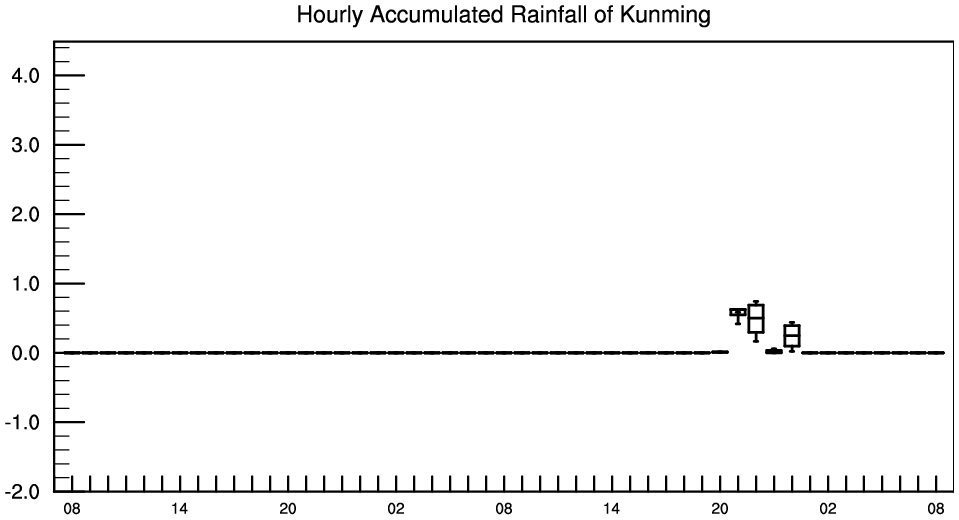 Hourly Accumulated Rainfall of Kunming

4.0
3.0
2.0
1.0
0.0
-1.0
-2.0

08 14 20 02 08 14 20 02 08